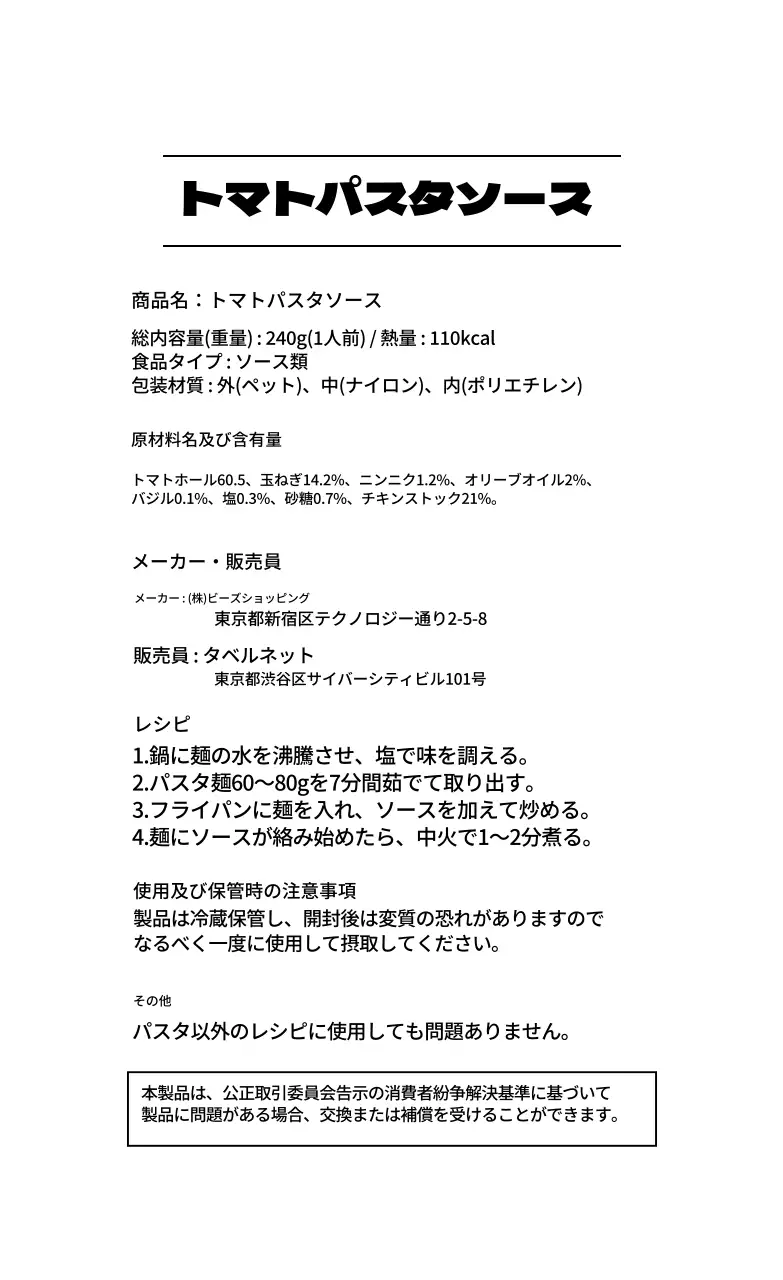 トマトパスタソース

商品名：トマトパスタソース

総内容量(重量) : 240g(1人前) / 熱量 : 110kcal
食品タイプ : ソース類
包装材質 : 外(ペット)、中(ナイロン)、内(ポリエチレン)

原材料名及び含有量

トマトホール60.5、玉ねぎ14.2%、ニンニク1.2%、オリーブオイル2%、バジル0.1%、塩0.3%、砂糖0.7%、チキンストック21%。

メーカー・販売員

メーカー : (株)ビーズショッピング
東京都新宿区テクノロジー通り2-5-8

販売員 : タベルネット
東京都渋谷区サイバーシティビル101号

レシピ
1.鍋に麺の水を沸騰させ、塩で味を調える。
2.パスタ麺60～80gを7分間茹でて取り出す。
3.フライパンに麺を入れ、ソースを加えて炒める。
4.麺にソースが絡み始めたら、中火で1～2分煮る。

使用及び保管時の注意事項
製品は冷蔵保管し、開封後は変質の恐れがありますのでなるべく一度に使用して摂取してください。

その他
パスタ以外のレシピに使用しても問題ありません。

本製品は、公正取引委員会告示の消費者紛争解決基準に基づいて製品に問題がある場合、交換または補償を受けることができます。